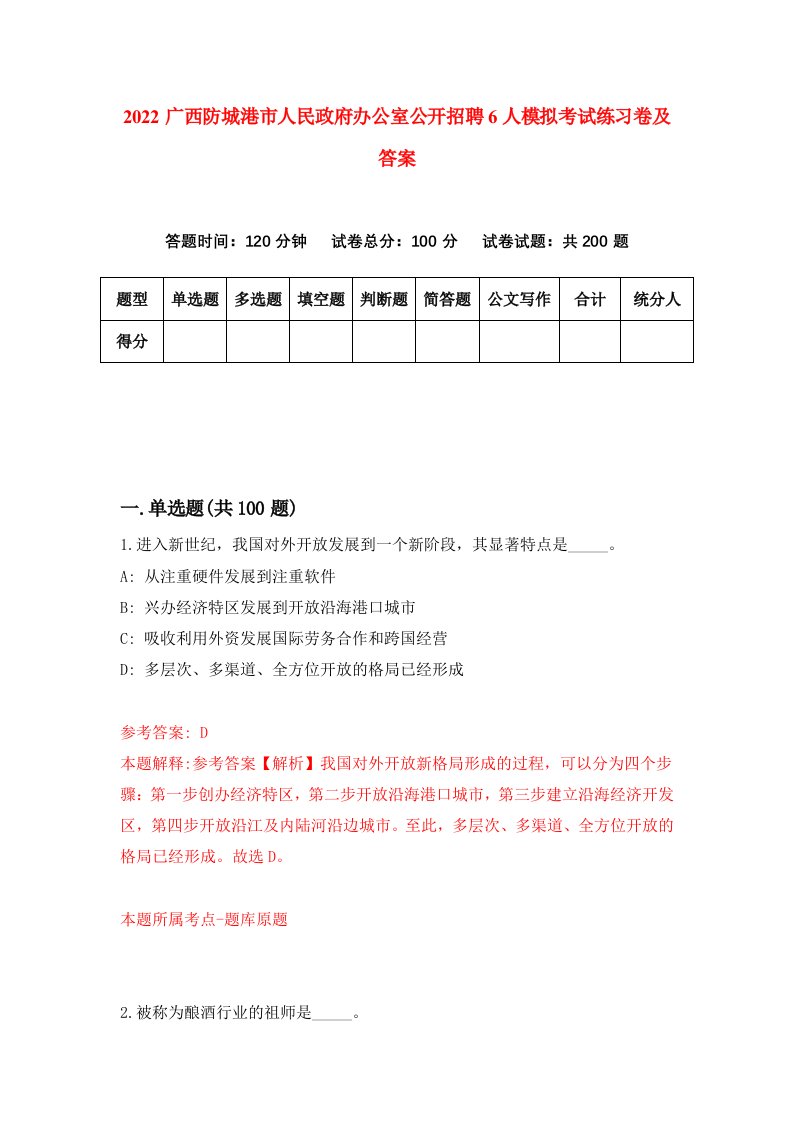 2022 广西防城港市人民政府办公室公开招聘 6 人模拟考试练习卷及答案

答题时间：120 分钟　试卷总分：100 分　试卷试题：共 200 题

| 题型 | 单选题 | 多选题 | 填空题 | 判断题 | 简答题 | 公文写作 | 合计 | 统分人 |
|---|---|---|---|---|---|---|---|---|
| 得分 | | | | | | | | |

一.单选题(共 100 题)

1.进入新世纪，我国对外开放发展到一个新阶段，其显著特点是_____。

A: 从注重硬件发展到注重软件

B: 兴办经济特区发展到开放沿海港口城市

C: 吸收利用外资发展国际劳务合作和跨国经营

D: 多层次、多渠道、全方位开放的格局已经形成

参考答案: D

本题解释:参考答案【解析】我国对外开放新格局形成的过程，可以分为四个步骤：第一步创办经济特区，第二步开放沿海港口城市，第三步建立沿海经济开发区，第四步开放沿江及内陆河沿边城市。至此，多层次、多渠道、全方位开放的格局已经形成。故选 D。

本题所属考点-题库原题

2.被称为酿酒行业的祖师是_____。